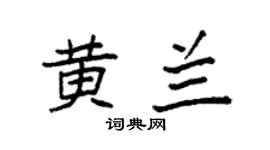 黄兰
词典网